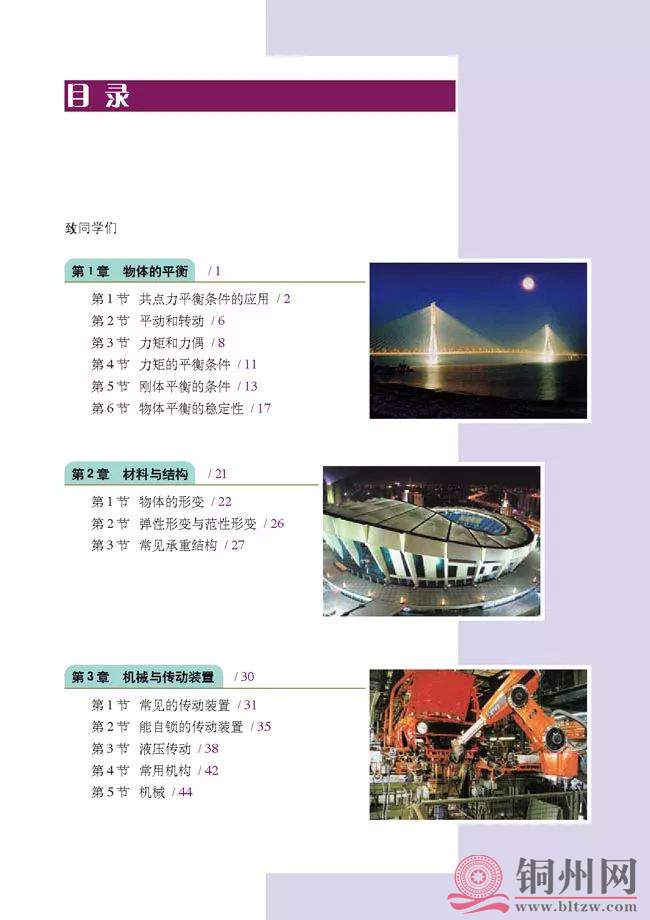 目录

致同学们

第1章　物体的平衡　/ 1

第1节　共点力平衡条件的应用　/ 2
第2节　平动和转动　/ 6
第3节　力矩和力偶　/ 8
第4节　力矩的平衡条件　/ 11
第5节　刚体平衡的条件　/ 13
第6节　物体平衡的稳定性　/ 17

第2章　材料与结构　/ 21

第1节　物体的形变　/ 22
第2节　弹性形变与范性形变　/ 26
第3节　常见承重结构　/ 27

第3章　机械与传动装置　/ 30

第1节　常见的传动装置　/ 31
第2节　能自锁的传动装置　/ 35
第3节　液压传动　/ 38
第4节　常用机构　/ 42
第5节　机械　/ 44

铜州网
www.bltzw.com